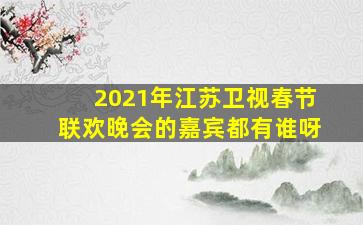 2021年江苏卫视春节联欢晚会的嘉宾都有谁呀